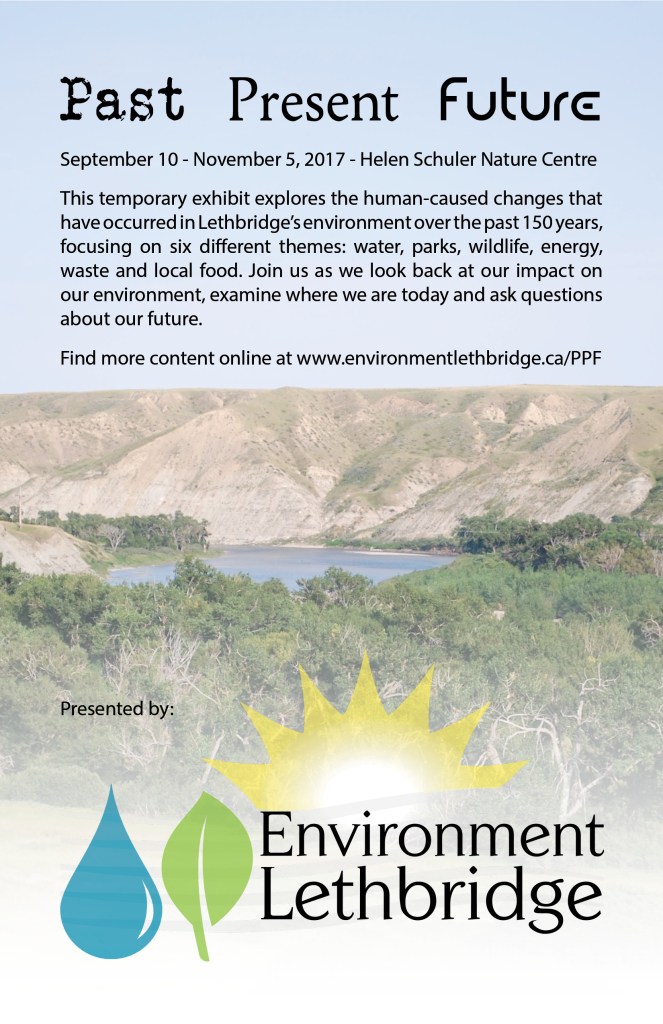 Past Present Future

September 10 - November 5, 2017 - Helen Schuler Nature Centre

This temporary exhibit explores the human-caused changes that have occurred in Lethbridge's environment over the past 150 years, focusing on six different themes: water, parks, wildlife, energy, waste and local food. Join us as we look back at our impact on our environment, examine where we are today and ask questions about our future.

Find more content online at www.environmentlethbridge.ca/PPF

Presented by:

Environment Lethbridge